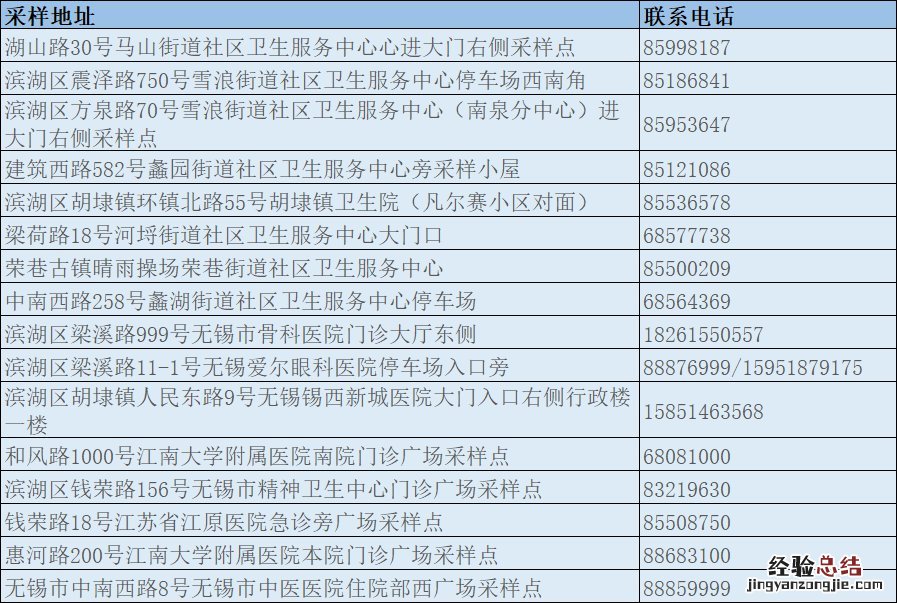 | 采样地址 | 联系电话 |
|---|---|
| 湖山路30号马山街道社区卫生服务中心心进大门右侧采样点 | 85998187 |
| 滨湖区震泽路750号雪浪街道社区卫生服务中心停车场西南角 | 85186841 |
| 滨湖区方泉路70号雪浪街道社区卫生服务中心（南泉分中心）进大门右侧采样点 | 85953647 |
| 建筑西路582号蠡园街道社区卫生服务中心旁采样小屋 | 85121086 |
| 滨湖区胡埭镇环镇北路55号胡埭镇卫生院（凡尔赛小区对面） | 85536578 |
| 梁荷路18号河埒街道社区卫生服务中心大门口 | 68577738 |
| 荣巷古镇晴雨操场荣巷街道社区卫生服务中心 | 85500209 |
| 中南西路258号蠡湖街道社区卫生服务中心停车场 | 68564369 |
| 滨湖区梁溪路999号无锡市骨科医院门诊大厅东侧 | 18261550557 |
| 滨湖区梁溪路11-1号无锡爱尔眼科医院停车场入口旁 | 88876999/15951879175 |
| 滨湖区胡埭镇人民东路9号无锡锡西新城医院大门入口右侧行政楼一楼 | 15851463568 |
| 和风路1000号江南大学附属医院南院门诊广场采样点 | 68081000 |
| 滨湖区钱荣路156号无锡市精神卫生中心门诊广场采样点 | 83219630 |
| 钱荣路18号江苏省江原医院急诊旁广场采样点 | 85508750 |
| 惠河路200号江南大学附属医院本院门诊广场采样点 | 88683100 |
| 无锡市中南西路8号无锡市中医医院住院部西广场采样点 | 88859999 |

经验总结
jingyanzongjie.com